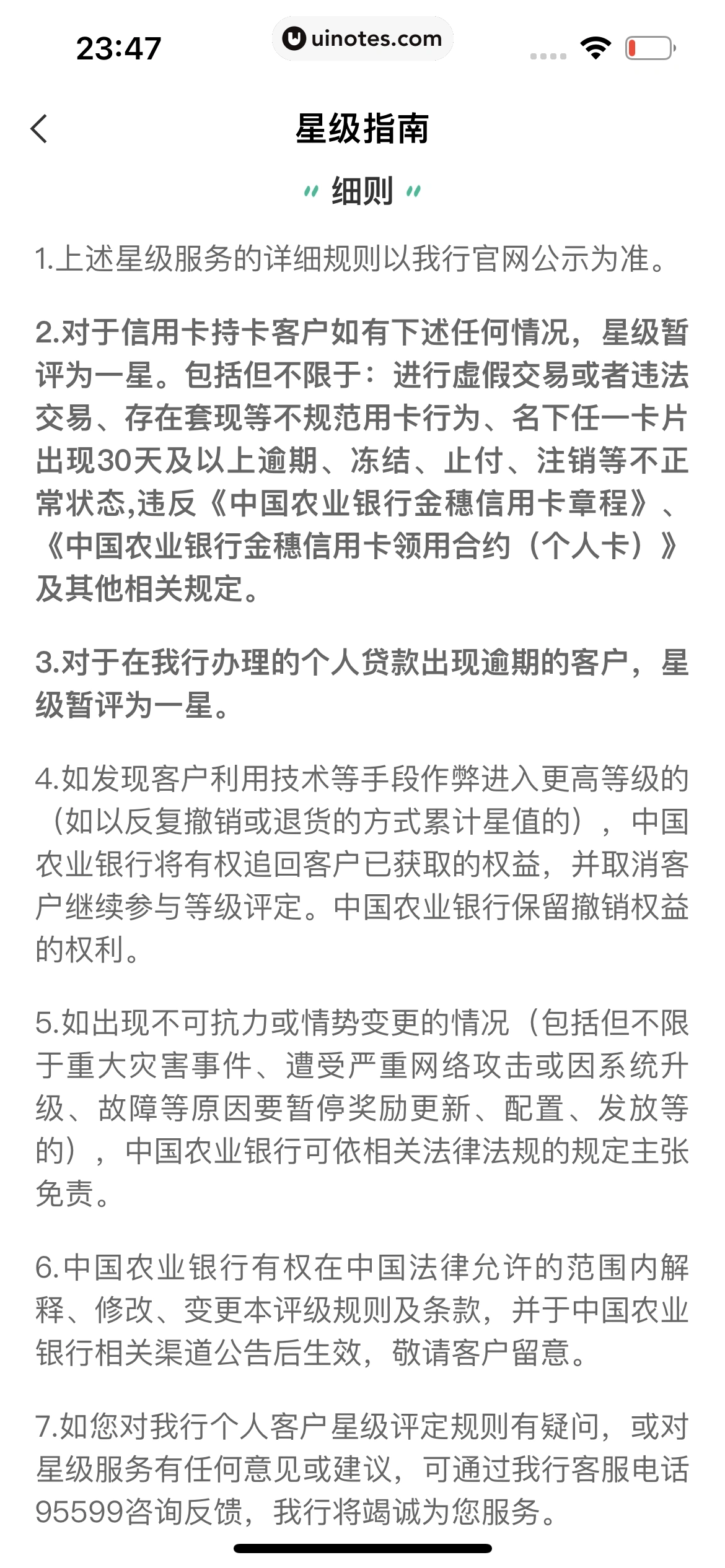 23:47
uinotes.com

星级指南

细则

1.上述星级服务的详细规则以我行官网公示为准。

2.对于信用卡持卡客户如有下述任何情况，星级暂评为一星。包括但不限于：进行虚假交易或者违法交易、存在套现等不规范用卡行为、名下任一卡片出现30天及以上逾期、冻结、止付、注销等不正常状态,违反《中国农业银行金穗信用卡章程》、《中国农业银行金穗信用卡领用合约（个人卡）》及其他相关规定。

3.对于在我行办理的个人贷款出现逾期的客户，星级暂评为一星。

4.如发现客户利用技术等手段作弊进入更高等级的（如以反复撤销或退货的方式累计星值的），中国农业银行将有权追回客户已获取的权益，并取消客户继续参与等级评定。中国农业银行保留撤销权益的权利。

5.如出现不可抗力或情势变更的情况（包括但不限于重大灾害事件、遭受严重网络攻击或因系统升级、故障等原因要暂停奖励更新、配置、发放等的），中国农业银行可依相关法律法规的规定主张免责。

6.中国农业银行有权在中国法律允许的范围内解释、修改、变更本评级规则及条款，并于中国农业银行相关渠道公告后生效，敬请客户留意。

7.如您对我行个人客户星级评定规则有疑问，或对星级服务有任何意见或建议，可通过我行客服电话95599咨询反馈，我行将竭诚为您服务。